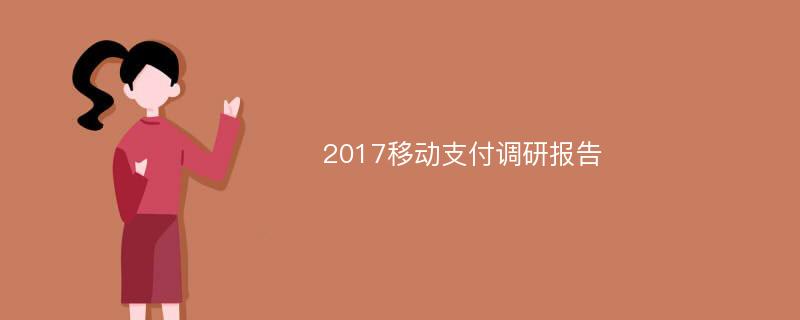 2017移动支付调研报告